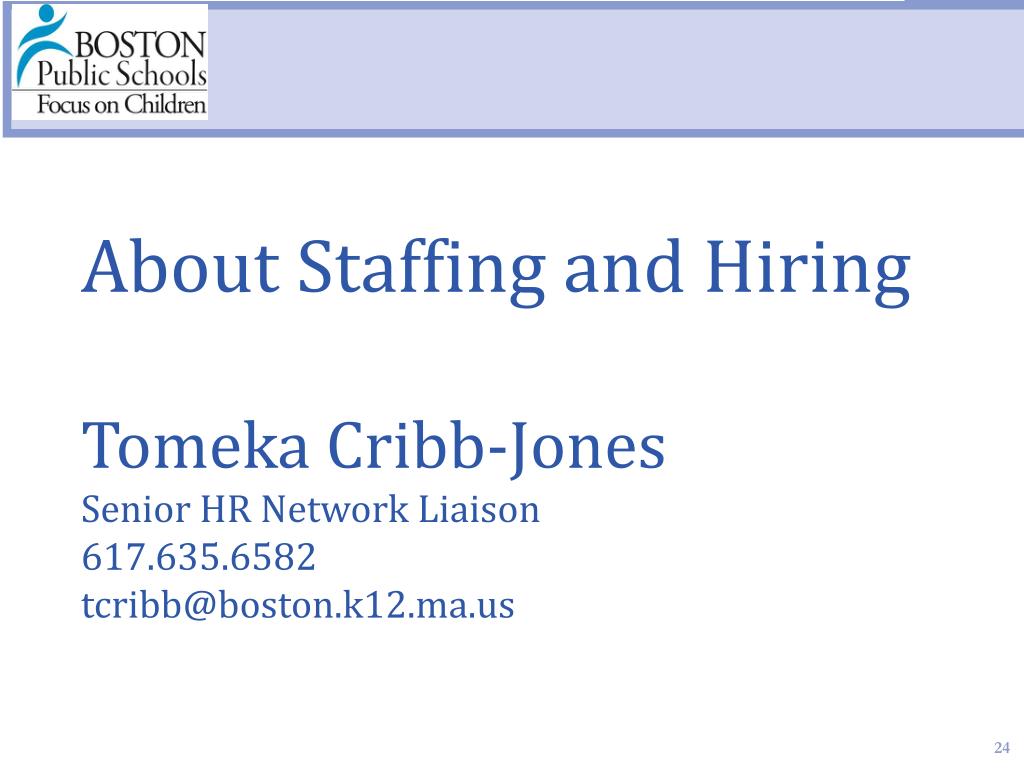 BOSTON
Public Schools
Focus on Children

About Staffing and Hiring

Tomeka Cribb-Jones
Senior HR Network Liaison
617.635.6582
tcribb@boston.k12.ma.us

24